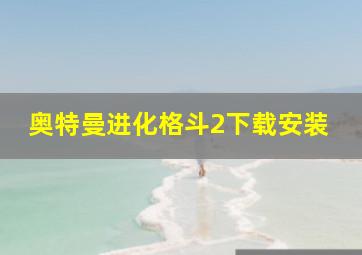 奥特曼进化格斗2下载安装